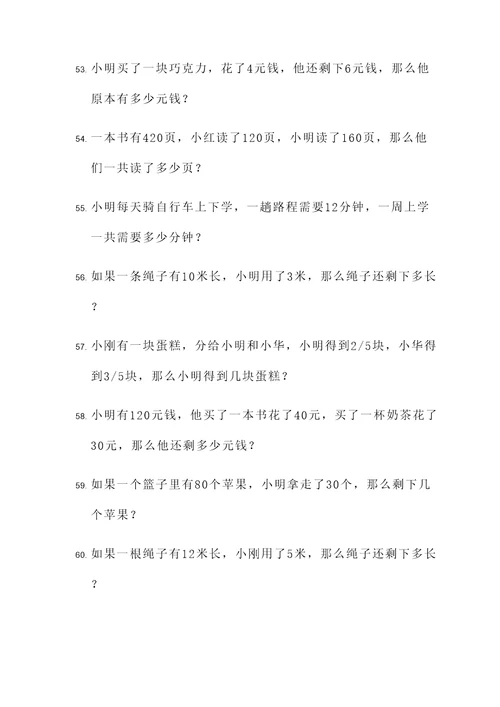 53. 小明买了一块巧克力，花了4元钱，他还剩下6元钱，那么他原本有多少元钱？

54. 一本书有420页，小红读了120页，小明读了160页，那么他们一共读了多少页？

55. 小明每天骑自行车上下学，一趟路程需要12分钟，一周上学一共需要多少分钟？

56. 如果一条绳子有10米长，小明用了3米，那么绳子还剩下多长？

57. 小刚有一块蛋糕，分给小明和小华，小明得到2/5块，小华得到3/5块，那么小明得到几块蛋糕？

58. 小明有120元钱，他买了一本书花了40元，买了一杯奶茶花了30元，那么他还剩多少元钱？

59. 如果一个篮子里有80个苹果，小明拿走了30个，那么剩下几个苹果？

60. 如果一根绳子有12米长，小刚用了5米，那么绳子还剩下多长？